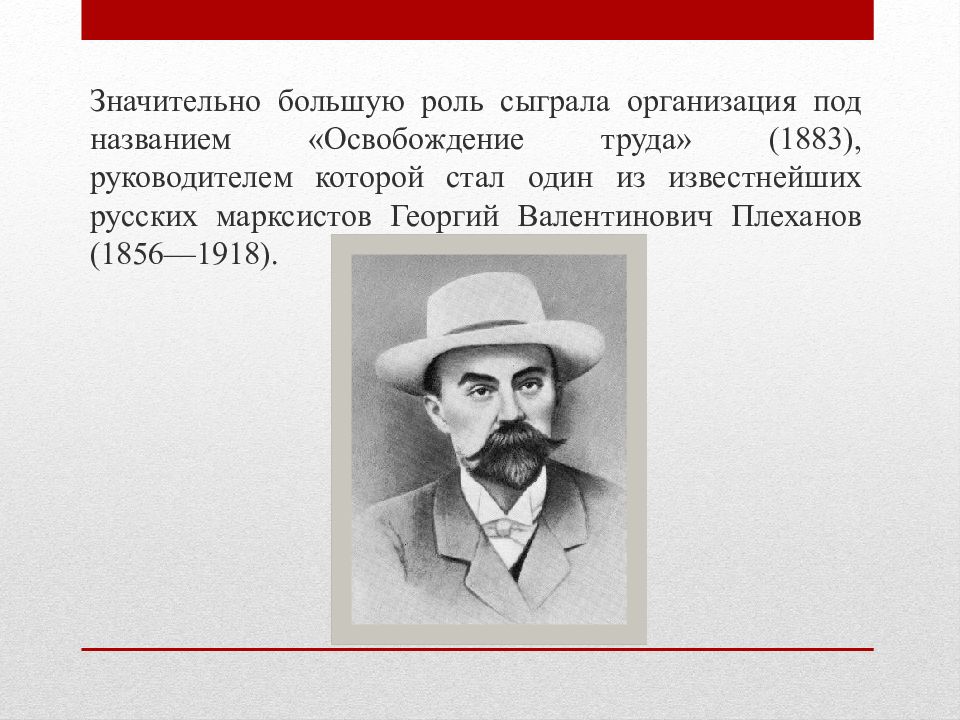 Значительно большую роль сыграла организация под названием «Освобождение труда» (1883), руководителем которой стал один из известнейших русских марксистов Георгий Валентинович Плеханов (1856—1918).